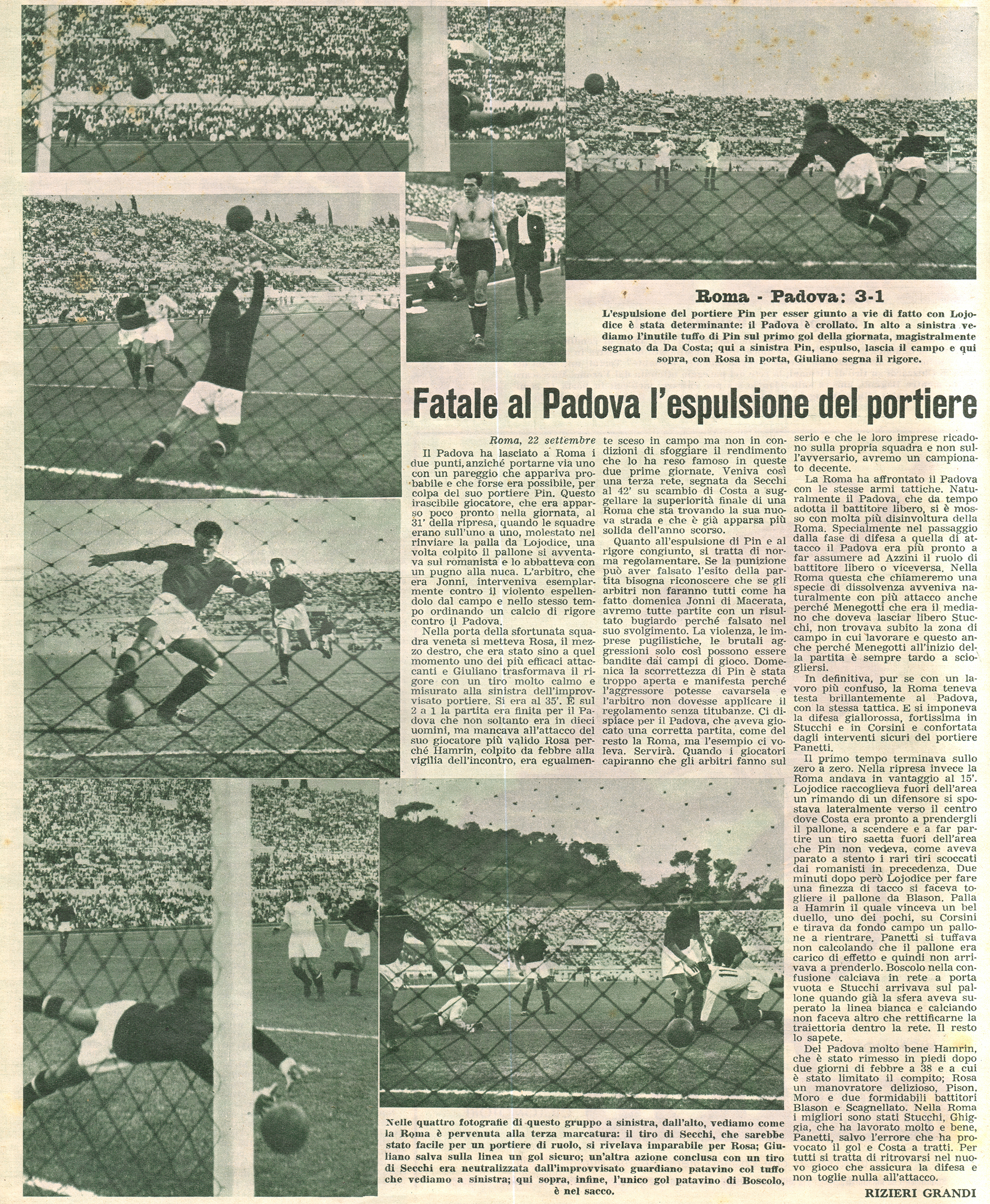 Roma - Padova: 3-1

L'espulsione del portiere Pin per esser giunto a vie di fatto con Lojodice è stata determinante: il Padova è crollato. In alto a sinistra vediamo l'inutile tuffo di Pin sul primo gol della giornata, magistralmente segnato da Da Costa; qui a sinistra Pin, espulso, lascia il campo e qui sopra, con Rosa in porta, Giuliano segna il rigore.

Fatale al Padova l'espulsione del portiere

Roma, 22 settembre

Il Padova ha lasciato a Roma i due punti, anziché portarne via uno con un pareggio che appariva probabile e che forse era possibile, per colpa del suo portiere Pin. Questo irascibile giocatore, che era apparso poco pronto nella giornata, al 31' della ripresa, quando le squadre erano sull'uno a uno, molestato nel rinviare la palla da Lojodice, una volta colpito il pallone si avventava sul romanista e lo abbatteva con un pugno alla nuca. L'arbitro, che era Jonni, interveniva esemplarmente contro il violento espellendolo dal campo e nello stesso tempo ordinando un calcio di rigore contro il Padova.

Nella porta della sfortunata squadra veneta si metteva Rosa, il mezzo destro, che era stato sino a quel momento uno dei più efficaci attaccanti e Giuliano trasformava il rigore con un tiro molto calmo e misurato alla sinistra dell'improvvisato portiere. Si era al 35'. E sul 2 a 1 la partita era finita per il Padova che non soltanto era in dieci uomini, ma mancava all'attacco del suo giocatore più valido Rosa perché Hamrin, colpito da febbre alla vigilia dell'incontro, era egualmente sceso in campo ma non in condizioni di sfoggiare il rendimento che lo ha reso famoso in queste due prime giornate. Veniva così una terza rete, segnata da Secchi al 42' su scambio di Costa a suggellare la superiorità finale di una Roma che sta trovando la sua nuova strada e che è già apparsa più solida dell'anno scorso.

Quanto all'espulsione di Pin e al rigore congiunto, si tratta di norma regolamentare. Se la punizione può aver falsato l'esito della partita bisogna riconoscere che se gli arbitri non faranno tutti come ha fatto domenica Jonni di Macerata, avremo tutte partite con un risultato bugiardo perché falsato nel suo svolgimento. La violenza, le imprese pugilistiche, le brutali aggressioni solo così possono essere bandite dai campi di gioco. Domenica la scorrettezza di Pin è stata troppo aperta e manifesta perché l'aggressore potesse cavarsela e l'arbitro non dovesse applicare il regolamento senza titubanze. Ci dispiace per il Padova, che aveva giocato una corretta partita, come del resto la Roma, ma l'esempio ci voleva. Servirà. Quando i giocatori capiranno che gli arbitri fanno sul serio e che le loro imprese ricadono sulla propria squadra e non sull'avversario, avremo un campionato decente.

La Roma ha affrontato il Padova con le stesse armi tattiche. Naturalmente il Padova, che da tempo adotta il battitore libero, si è mosso con molta più disinvoltura della Roma. Specialmente nel passaggio dalla fase di difesa a quella di attacco il Padova era più pronto a far assumere ad Azzini il ruolo di battitore libero o viceversa. Nella Roma questa che chiameremo una specie di dissolvenza avveniva naturalmente con più attacco anche perché Menegotti che era il mediano che doveva lasciar libero Stucchi, non trovava subito la zona di campo in cui lavorare e questo anche perché Menegotti all'inizio della partita è sempre tardo a sciogliersi.

In definitiva, pur se con un lavoro più confuso, la Roma teneva testa brillantemente al Padova, con la stessa tattica. E si imponeva la difesa giallorossa, fortissima in Stucchi e in Corsini e confortata dagli interventi sicuri del portiere Panetti.

Il primo tempo terminava sullo zero a zero. Nella ripresa invece la Roma andava in vantaggio al 15'. Lojodice raccoglieva fuori dell'area un rimando di un difensore si spostava lateralmente verso il centro dove Costa era pronto a prendergli il pallone, a scendere e a far partire un tiro saetta fuori dell'area che Pin non vedeva, come aveva parato a stento i rari tiri scoccati dai romanisti in precedenza. Due minuti dopo però Lojodice per fare una finezza di tacco si faceva togliere il pallone da Blason. Palla a Hamrin il quale vinceva un bel duello, uno dei pochi, su Corsini e tirava da fondo campo un pallone a rientrare. Panetti si tuffava non calcolando che il pallone era carico di effetto e quindi non arrivava a prenderlo. Boscolo nella confusione calciava in rete a porta vuota e Stucchi arrivava sul pallone quando già la sfera aveva superato la linea bianca e calciando non faceva altro che rettificarne la traiettoria dentro la rete. Il resto lo sapete.

Del Padova molto bene Hamrin, che è stato rimesso in piedi dopo due giorni di febbre a 38 e a cui è stato limitato il compito; Rosa un manovratore delizioso, Pison, Moro e due formidabili battitori Blason e Scagnellato. Nella Roma i migliori sono stati Stucchi, Ghiggia, che ha lavorato molto e bene, Panetti, salvo l'errore che ha provocato il gol e Costa a tratti. Per tutti si tratta di ritrovarsi nel nuovo gioco che assicura la difesa e non toglie nulla all'attacco.

RIZIERI GRANDI

Nelle quattro fotografie di questo gruppo a sinistra, dall'alto, vediamo come la Roma è pervenuta alla terza marcatura: il tiro di Secchi, che sarebbe stato facile per un portiere di ruolo, si rivelava imparabile per Rosa; Giuliano salva sulla linea un gol sicuro; un'altra azione conclusa con un tiro di Secchi era neutralizzata dall'improvvisato guardiano patavino col tuffo che vediamo a sinistra; qui sopra, infine, l'unico gol patavino di Boscolo, è nel sacco.